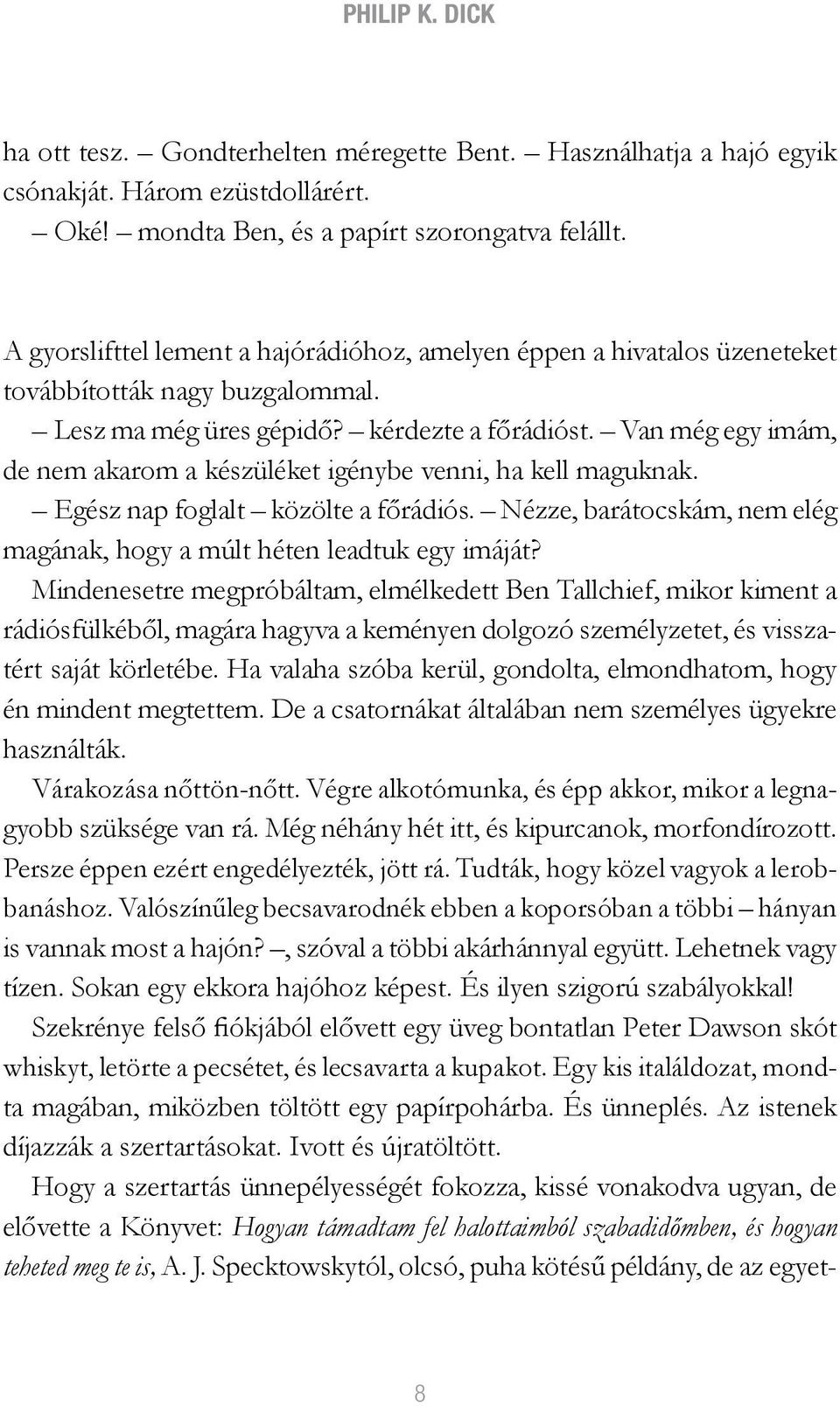 PHILIP K. DICK

ha ott tesz. – Gondterhelten méregette Bent. – Használhatja a hajó egyik csónakját. Három ezüstdollárért.

– Oké! – mondta Ben, és a papírt szorongatva felállt.

A gyorslifttel lement a hajórádióhoz, amelyen éppen a hivatalos üzeneteket továbbították nagy buzgalommal.

– Lesz ma még üres gépidő? – kérdezte a főrádióst. – Van még egy imám, de nem akarom a készüléket igénybe venni, ha kell maguknak.

– Egész nap foglalt – közölte a főrádiós. – Nézze, barátocskám, nem elég magának, hogy a múlt héten leadtuk egy imáját?

Mindenesetre megpróbáltam, elmélkedett Ben Tallchief, mikor kiment a rádiósfülkéből, magára hagyva a keményen dolgozó személyzetet, és visszatért saját körletébe. Ha valaha szóba kerül, gondolta, elmondhatom, hogy én mindent megtettem. De a csatornákat általában nem személyes ügyekre használták.

Várakozása nőttön-nőtt. Végre alkotómunka, és épp akkor, mikor a legnagyobb szüksége van rá. Még néhány hét itt, és kipurcanok, morfondírozott. Persze éppen ezért engedélyezték, jött rá. Tudták, hogy közel vagyok a lerobbanáshoz. Valószínűleg becsavarodnék ebben a koporsóban a többi – hányan is vannak most a hajón? –, szóval a többi akárhánnyal együtt. Lehetnek vagy tízen. Sokan egy ekkora hajóhoz képest. És ilyen szigorú szabályokkal!

Szekrénye felső fiókjából elővett egy üveg bontatlan Peter Dawson skót whiskyt, letörte a pecsétet, és lecsavarta a kupakot. Egy kis italáldozat, mondta magában, miközben töltött egy papírpohárba. És ünneplés. Az istenek díjazzák a szertartásokat. Ivott és újratöltött.

Hogy a szertartás ünnepélyességét fokozza, kissé vonakodva ugyan, de elővette a Könyvet: Hogyan támadtam fel halottaimból szabadidőmben, és hogyan teheted meg te is, A. J. Specktowskytól, olcsó, puha kötésű példány, de az egyet-

8